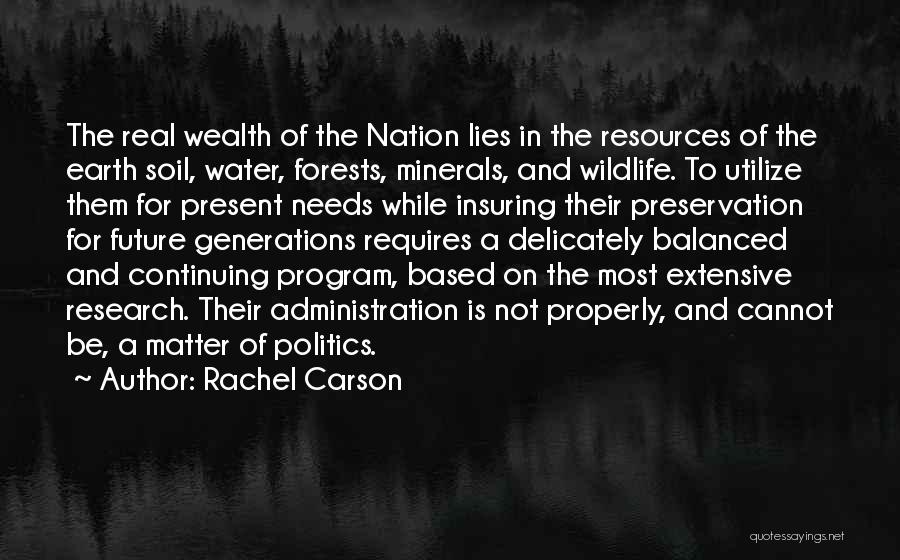 The real wealth of the Nation lies in the resources of the earth soil, water, forests, minerals, and wildlife. To utilize them for present needs while insuring their preservation for future generations requires a delicately balanced and continuing program, based on the most extensive research. Their administration is not properly, and cannot be, a matter of politics.

~ Author: Rachel Carson

quotessayings.net